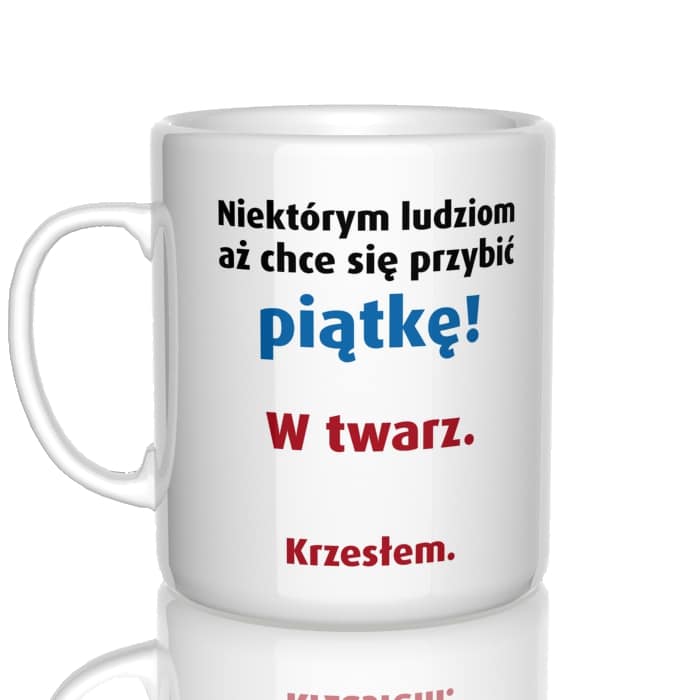 Niektórym ludziom aż chce się przybić

piątkę!

W twarz.

Krzesłem.